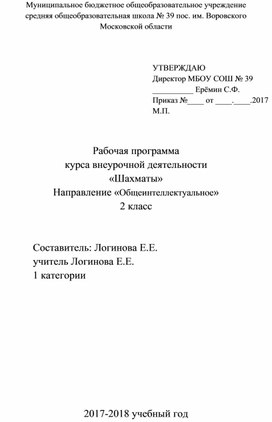 Муниципальное бюджетное общеобразовательное учреждение средняя общеобразовательная школа № 39 пос. им. Воровского Московской области

УТВЕРЖДАЮ
Директор МБОУ СОШ № 39
__________ Ерёмин С.Ф.
Приказ №____ от ____.____.2017
М.П.

Рабочая программа
курса внеурочной деятельности
«Шахматы»
Направление «Общеинтеллектуальное»
2 класс

Составитель: Логинова Е.Е.
учитель Логинова Е.Е.
1 категории

2017-2018 учебный год